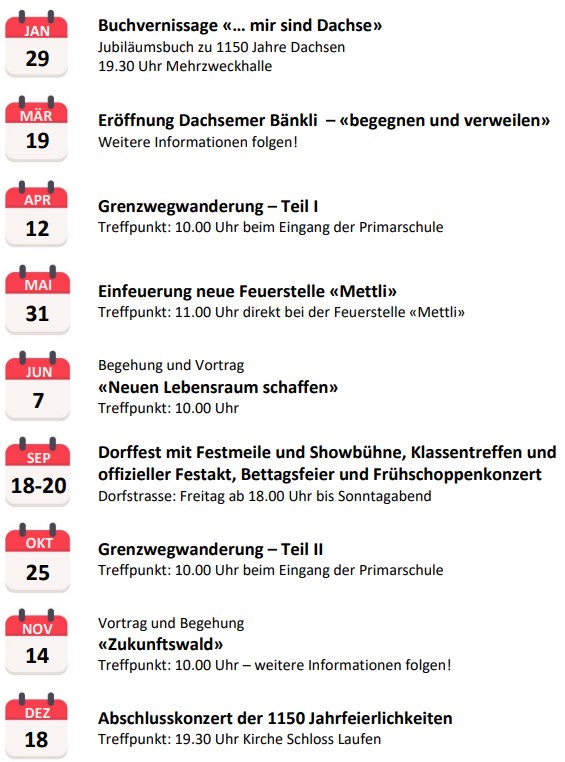 JAN
29

Buchvernissage «… mir sind Dachse»
Jubiläumsbuch zu 1150 Jahre Dachsen
19.30 Uhr Mehrzweckhalle

MÄR
19

Eröffnung Dachsemer Bänkli – «begegnen und verweilen»
Weitere Informationen folgen!

APR
12

Grenzwegwanderung – Teil I
Treffpunkt: 10.00 Uhr beim Eingang der Primarschule

MAI
31

Einfeuerung neue Feuerstelle «Mettli»
Treffpunkt: 11.00 Uhr direkt bei der Feuerstelle «Mettli»

JUN
7

Begehung und Vortrag
«Neuen Lebensraum schaffen»
Treffpunkt: 10.00 Uhr

SEP
18-20

Dorffest mit Festmeile und Showbühne, Klassentreffen und offizieller Festakt, Bettagsfeier und Frühschoppenkonzert
Dorfstrasse: Freitag ab 18.00 Uhr bis Sonntagabend

OKT
25

Grenzwegwanderung – Teil II
Treffpunkt: 10.00 Uhr beim Eingang der Primarschule

NOV
14

Vortrag und Begehung
«Zukunftswald»
Treffpunkt: 10.00 Uhr – weitere Informationen folgen!

DEZ
18

Abschlusskonzert der 1150 Jahrfeierlichkeiten
Treffpunkt: 19.30 Uhr Kirche Schloss Laufen